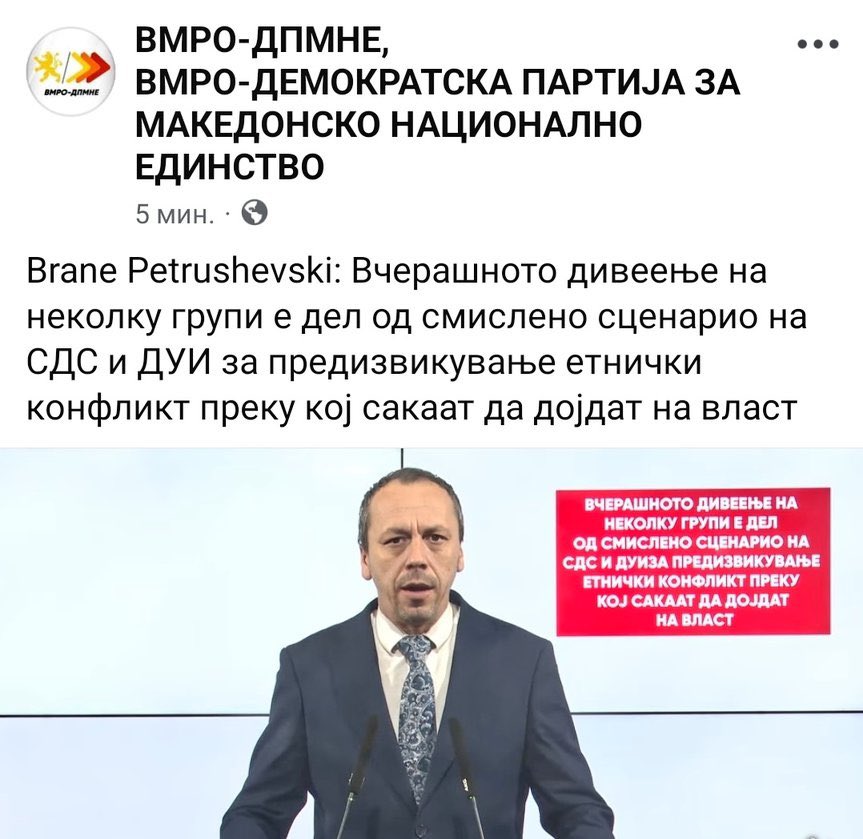 ВМРО-ДПМНЕ

ВМРО-ДПМНЕ, ВМРО-ДЕМОКРАТСКА ПАРТИЈА ЗА МАКЕДОНСКО НАЦИОНАЛНО ЕДИНСТВО

5 мин. ·

Brane Petrushevski: Вчерашното дивеење на неколку групи е дел од смислено сценарио на СДС и ДУИ за предизвикување етнички конфликт преку кој сакаат да дојдат на власт

ВЧЕРАШНОТО ДИВЕЕЊЕ НА НЕКОЛКУ ГРУПИ Е ДЕЛ ОД СМИСЛЕНО СЦЕНАРИО НА СДС И ДУИЗА ПРЕДИЗВИКУВАЊЕ ЕТНИЧКИ КОНФЛИКТ ПРЕКУ КОЈ САКААТ ДА ДОЈДАТ НА ВЛАСТ